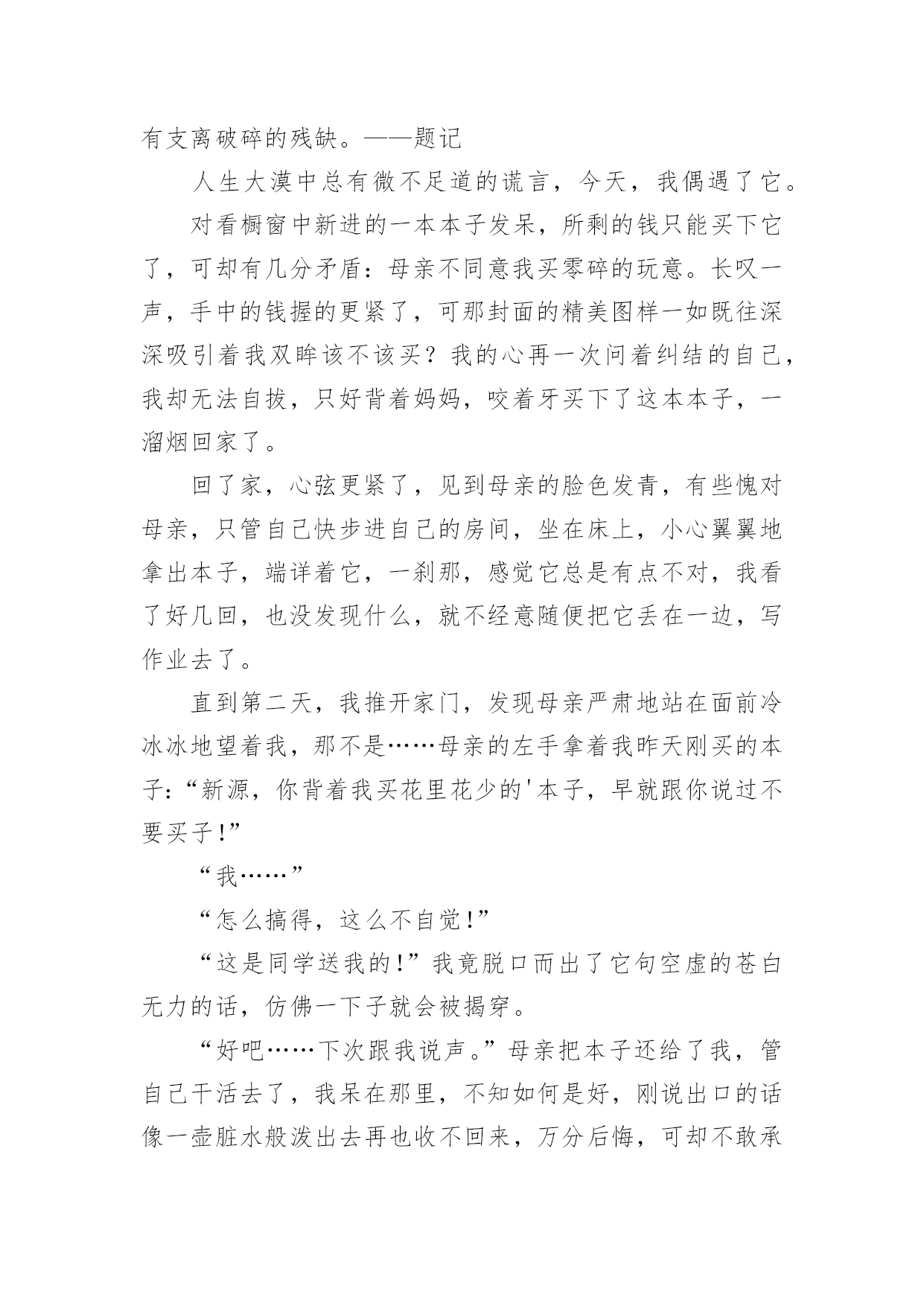 有支离破碎的残缺。——题记

人生大漠中总有微不足道的谎言，今天，我偶遇了它。

对看橱窗中新进的一本本子发呆，所剩的钱只能买下它了，可却有几分矛盾：母亲不同意我买零碎的玩意。长叹一声，手中的钱握的更紧了，可那封面的精美图样一如既往深深吸引着我双眸该不该买？我的心再一次问着纠结的自己，我却无法自拔，只好背着妈妈，咬着牙买下了这本本子，一溜烟回家了。

回了家，心弦更紧了，见到母亲的脸色发青，有些愧对母亲，只管自己快步进自己的房间，坐在床上，小心翼翼地拿出本子，端详着它，一刹那，感觉它总是有点不对，我看了好几回，也没发现什么，就不经意随便把它丢在一边，写作业去了。

直到第二天，我推开家门，发现母亲严肃地站在面前冷冰冰地望着我，那不是……母亲的左手拿着我昨天刚买的本子：“新源，你背着我买花里花少的'本子，早就跟你说过不要买子!”

“我……”

“怎么搞得，这么不自觉!”

“这是同学送我的!”我竟脱口而出了它句空虚的苍白无力的话，仿佛一下子就会被揭穿。

“好吧……下次跟我说声。”母亲把本子还给了我，管自己干活去了，我呆在那里，不知如何是好，刚说出口的话像一壶脏水般泼出去再也收不回来，万分后悔，可却不敢承